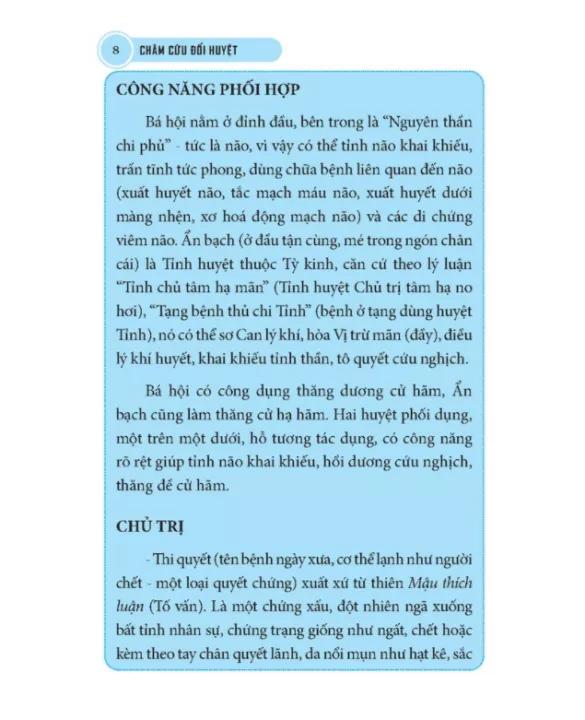 8 CHÂM CỨU ĐỐI HUYỆT

CÔNG NĂNG PHỐI HỢP

Bá hội nằm ở đỉnh đầu, bên trong là "Nguyên thần chi phủ" - tức là não, vì vậy có thể tỉnh não khai khiếu, trấn tĩnh tức phong, dùng chữa bệnh liên quan đến não (xuất huyết não, tắc mạch máu não, xuất huyết dưới màng nhện, xơ hoá động mạch não) và các di chứng viêm não. Ẩn bạch (ở đầu tận cùng, mé trong ngón chân cái) là Tỉnh huyệt thuộc Tỳ kinh, căn cứ theo lý luận "Tỉnh chủ tâm hạ mãn" (Tỉnh huyệt Chủ trị tâm hạ no hơi), "Tạng bệnh thủ chi Tỉnh" (bệnh ở tạng dùng huyệt Tỉnh), nó có thể sơ Can lý khí, hòa Vị trừ mãn (đầy), điều lý khí huyết, khai khiếu tỉnh thần, tô quyết cứu nghịch.

Bá hội có công dụng thăng dương cử hãm, Ẩn bạch cũng làm thăng cử hạ hãm. Hai huyệt phối dụng, một trên một dưới, hỗ tương tác dụng, có công năng rõ rệt giúp tỉnh não khai khiếu, hồi dương cứu nghịch, thăng đề cử hãm.

CHỦ TRỊ

- Thi quyết (tên bệnh ngày xưa, cơ thể lạnh như người chết - một loại quyết chứng) xuất xứ từ thiên Mậu thích luận (Tố vấn). Là một chứng xấu, đột nhiên ngã xuống bất tỉnh nhân sự, chứng trạng giống như ngất, chết hoặc kèm theo tay chân quyết lãnh, da nổi mụn như hạt kê, sắc